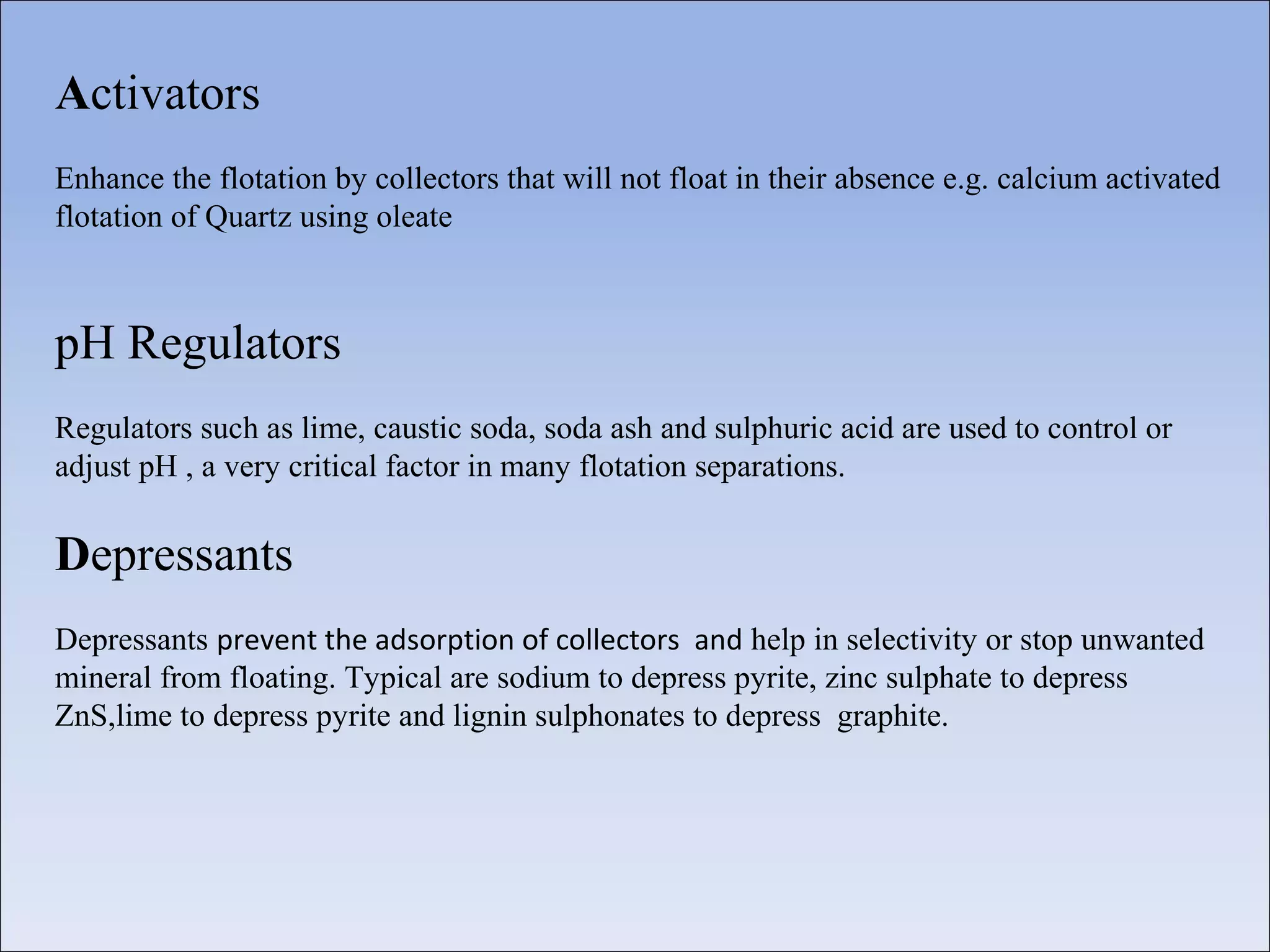 Activators

Enhance the flotation by collectors that will not float in their absence e.g. calcium activated flotation of Quartz using oleate

pH Regulators

Regulators such as lime, caustic soda, soda ash and sulphuric acid are used to control or adjust pH , a very critical factor in many flotation separations.

Depressants

Depressants prevent the adsorption of collectors and help in selectivity or stop unwanted mineral from floating. Typical are sodium to depress pyrite, zinc sulphate to depress ZnS,lime to depress pyrite and lignin sulphonates to depress graphite.